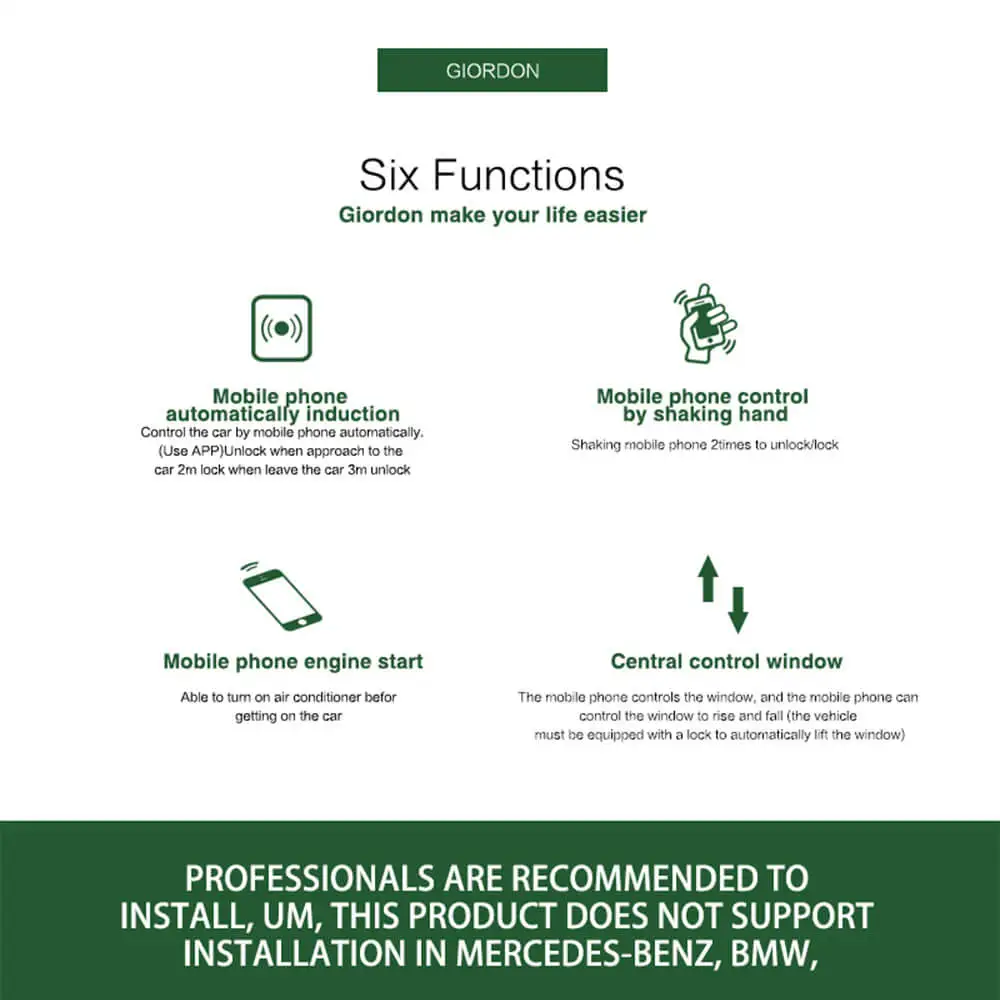 GIORDON

Six Functions

Giordon make your life easier

Mobile phone automatically induction

Control the car by mobile phone automatically. (Use APP)Unlock when approach to the car 2m lock when leave the car 3m unlock

Mobile phone control by shaking hand

Shaking mobile phone 2times to unlock/lock

Mobile phone engine start

Able to turn on air conditioner befor getting on the car

Central control window

The mobile phone controls the window, and the mobile phone can control the window to rise and fall (the vehicle must be equipped with a lock to automatically lift the window)

PROFESSIONALS ARE RECOMMENDED TO INSTALL, UM, THIS PRODUCT DOES NOT SUPPORT INSTALLATION IN MERCEDES-BENZ, BMW,